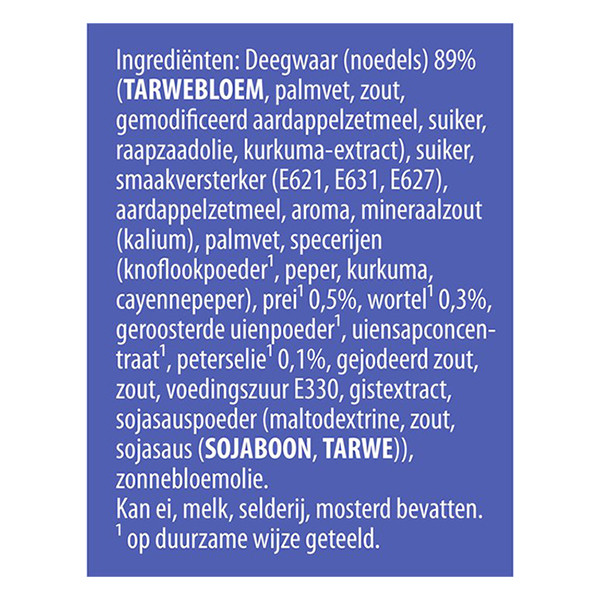 Ingrediënten: Deegwaar (noedels) 89% (TARWEBLOEM, palmvet, zout, gemodificeerd aardappelzetmeel, suiker, raapzaadolie, kurkuma-extract), suiker, smaakversterker (E621, E631, E627), aardappelzetmeel, aroma, mineraalzout (kalium), palmvet, specerijen (knoflookpoeder$^1$, peper, kurkuma, cayennepeper), prei$^1$ 0,5%, wortel$^1$ 0,3%, geroosterde uienpoeder$^1$, uiensapconcentraat$^1$, peterselie$^1$ 0,1%, gejodeerd zout, zout, voedingszuur E330, gistextract, sojasauspoeder (maltodextrine, zout, sojasaus (SOJABOON, TARWE)), zonnebloemolie.
Kan ei, melk, selderij, mosterd bevatten.
$^1$ op duurzame wijze geteeld.